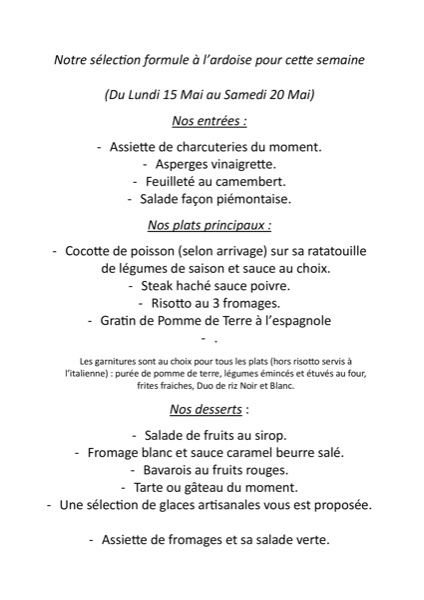 Notre sélection formule à l'ardoise pour cette semaine

(Du Lundi 15 Mai au Samedi 20 Mai)

Nos entrées :

- Assiette de charcuteries du moment.
- Asperges vinaigrette.
- Feuilleté au camembert.
- Salade façon piémontaise.

Nos plats principaux :

- Cocotte de poisson (selon arrivage) sur sa ratatouille de légumes de saison et sauce au choix.
- Steak haché sauce poivre.
- Risotto au 3 fromages.
- Gratin de Pomme de Terre à l'espagnole
- .

Les garnitures sont au choix pour tous les plats (hors risotto servis à l'italienne) : purée de pomme de terre, légumes émincés et étuvés au four, frites fraiches, Duo de riz Noir et Blanc.

Nos desserts :

- Salade de fruits au sirop.
- Fromage blanc et sauce caramel beurre salé.
- Bavarois au fruits rouges.
- Tarte ou gâteau du moment.
- Une sélection de glaces artisanales vous est proposée.

- Assiette de fromages et sa salade verte.